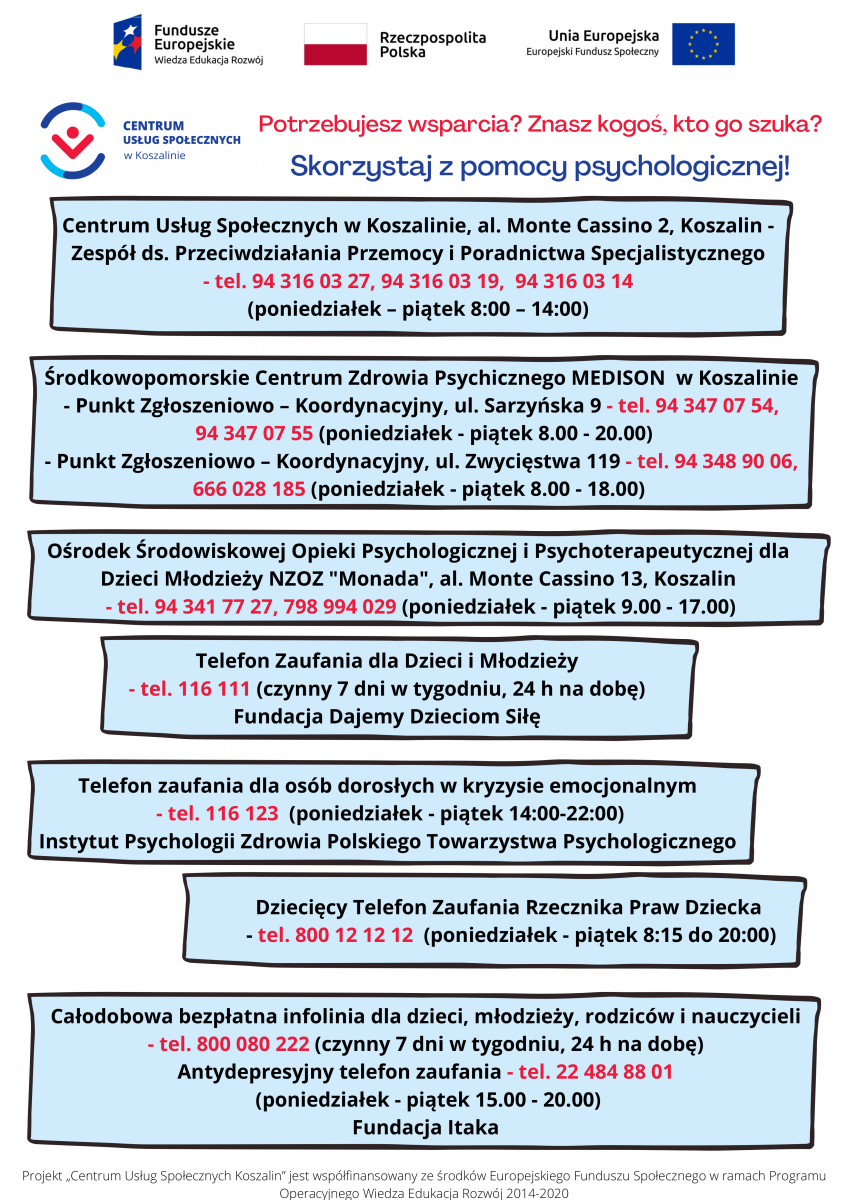 Fundusze Europejskie
Wiedza Edukacja Rozwój

Rzeczpospolita Polska

Unia Europejska
Europejski Fundusz Społeczny

CENTRUM USŁUG SPOŁECZNYCH w Koszalinie

Potrzebujesz wsparcia? Znasz kogoś, kto go szuka?

Skorzystaj z pomocy psychologicznej!

Centrum Usług Społecznych w Koszalinie, al. Monte Cassino 2, Koszalin - Zespół ds. Przeciwdziałania Przemocy i Poradnictwa Specjalistycznego
- tel. 94 316 03 27, 94 316 03 19, 94 316 03 14
(poniedziałek – piątek 8:00 – 14:00)

Środkowopomorskie Centrum Zdrowia Psychicznego MEDISON w Koszalinie
- Punkt Zgłoszeniowo – Koordynacyjny, ul. Sarzyńska 9 - tel. 94 347 07 54, 94 347 07 55 (poniedziałek - piątek 8.00 - 20.00)
- Punkt Zgłoszeniowo – Koordynacyjny, ul. Zwycięstwa 119 - tel. 94 348 90 06, 666 028 185 (poniedziałek - piątek 8.00 - 18.00)

Ośrodek Środowiskowej Opieki Psychologicznej i Psychoterapeutycznej dla Dzieci Młodzieży NZOZ "Monada", al. Monte Cassino 13, Koszalin
- tel. 94 341 77 27, 798 994 029 (poniedziałek - piątek 9.00 - 17.00)

Telefon Zaufania dla Dzieci i Młodzieży
- tel. 116 111 (czynny 7 dni w tygodniu, 24 h na dobę)
Fundacja Dajemy Dzieciom Siłę

Telefon zaufania dla osób dorosłych w kryzysie emocjonalnym
- tel. 116 123 (poniedziałek - piątek 14:00-22:00)
Instytut Psychologii Zdrowia Polskiego Towarzystwa Psychologicznego

Dziecięcy Telefon Zaufania Rzecznika Praw Dziecka
- tel. 800 12 12 12 (poniedziałek - piątek 8:15 do 20:00)

Całodobowa bezpłatna infolinia dla dzieci, młodzieży, rodziców i nauczycieli
- tel. 800 080 222 (czynny 7 dni w tygodniu, 24 h na dobę)
Antydepresyjny telefon zaufania - tel. 22 484 88 01
(poniedziałek - piątek 15.00 - 20.00)
Fundacja Itaka

Projekt „Centrum Usług Społecznych Koszalin" jest współfinansowany ze środków Europejskiego Funduszu Społecznego w ramach Programu Operacyjnego Wiedza Edukacja Rozwój 2014-2020